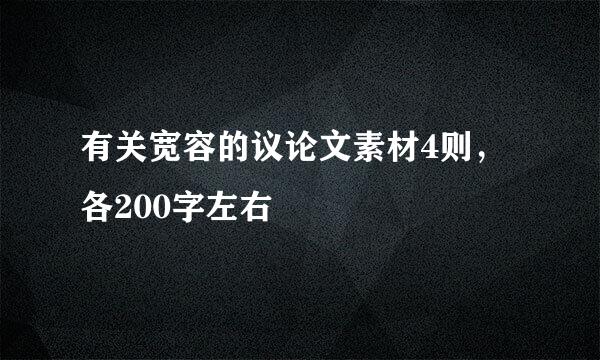 有关宽容的议论文素材4则，各200字左右